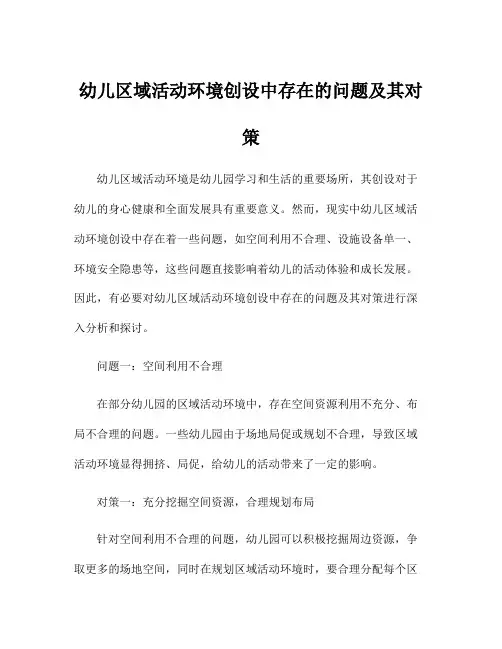 幼儿区域活动环境创设中存在的问题及其对策

幼儿区域活动环境是幼儿园学习和生活的重要场所，其创设对于幼儿的身心健康和全面发展具有重要意义。然而，现实中幼儿区域活动环境创设中存在着一些问题，如空间利用不合理、设施设备单一、环境安全隐患等，这些问题直接影响着幼儿的活动体验和成长发展。因此，有必要对幼儿区域活动环境创设中存在的问题及其对策进行深入分析和探讨。

问题一：空间利用不合理

在部分幼儿园的区域活动环境中，存在空间资源利用不充分、布局不合理的问题。一些幼儿园由于场地局促或规划不合理，导致区域活动环境显得拥挤、局促，给幼儿的活动带来了一定的影响。

对策一：充分挖掘空间资源，合理规划布局

针对空间利用不合理的问题，幼儿园可以积极挖掘周边资源，争取更多的场地空间，同时在规划区域活动环境时，要合理分配每个区